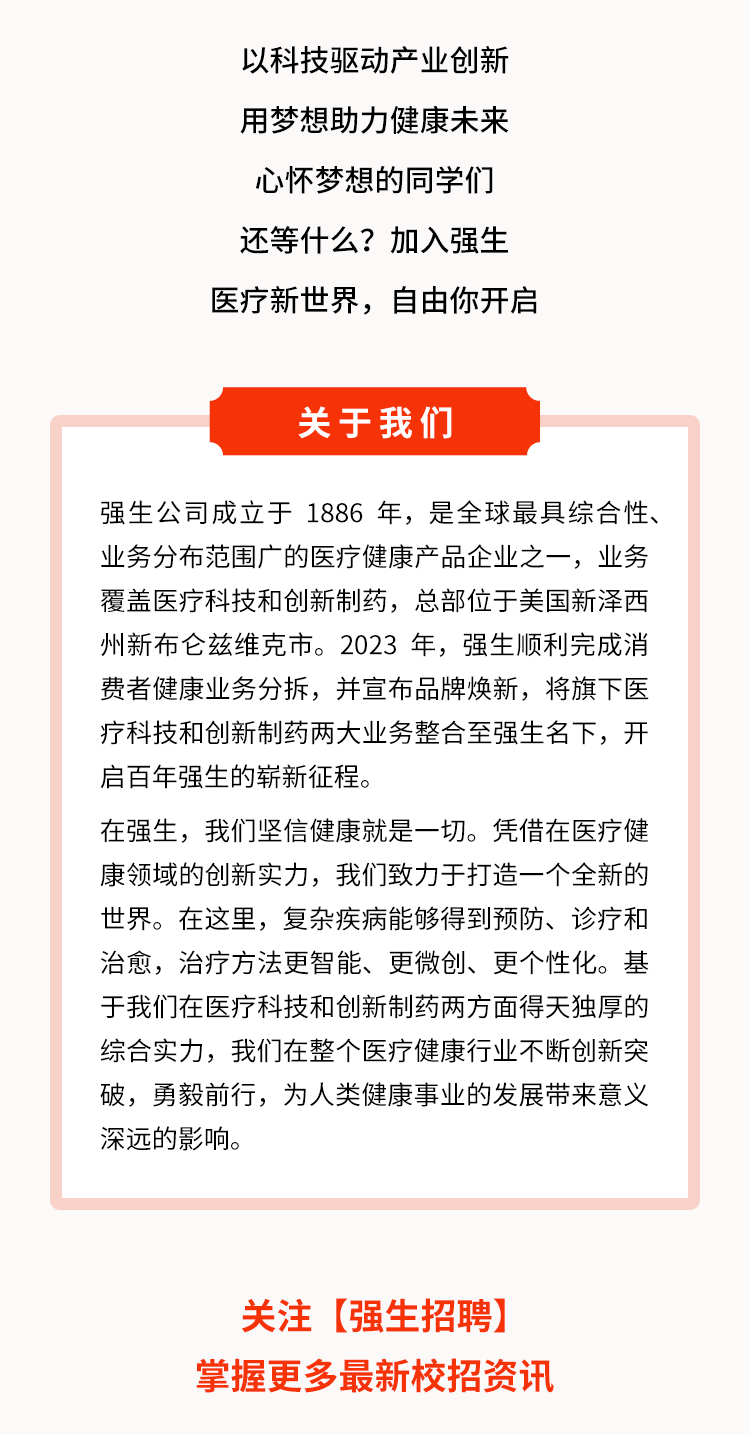 以科技驱动产业创新
用梦想助力健康未来
心怀梦想的同学们
还等什么？加入强生
医疗新世界，自由你开启

关于我们

强生公司成立于 1886 年，是全球最具综合性、业务分布范围广的医疗健康产品企业之一，业务覆盖医疗科技和创新制药，总部位于美国新泽西州新布仑兹维克市。2023 年，强生顺利完成消费者健康业务分拆，并宣布品牌焕新，将旗下医疗科技和创新制药两大业务整合至强生名下，开启百年强生的崭新征程。

在强生，我们坚信健康就是一切。凭借在医疗健康领域的创新实力，我们致力于打造一个全新的世界。在这里，复杂疾病能够得到预防、诊疗和治愈，治疗方法更智能、更微创、更个性化。基于我们在医疗科技和创新制药两方面得天独厚的综合实力，我们在整个医疗健康行业不断创新突破，勇毅前行，为人类健康事业的发展带来意义深远的影响。

关注【强生招聘】
掌握更多最新校招资讯